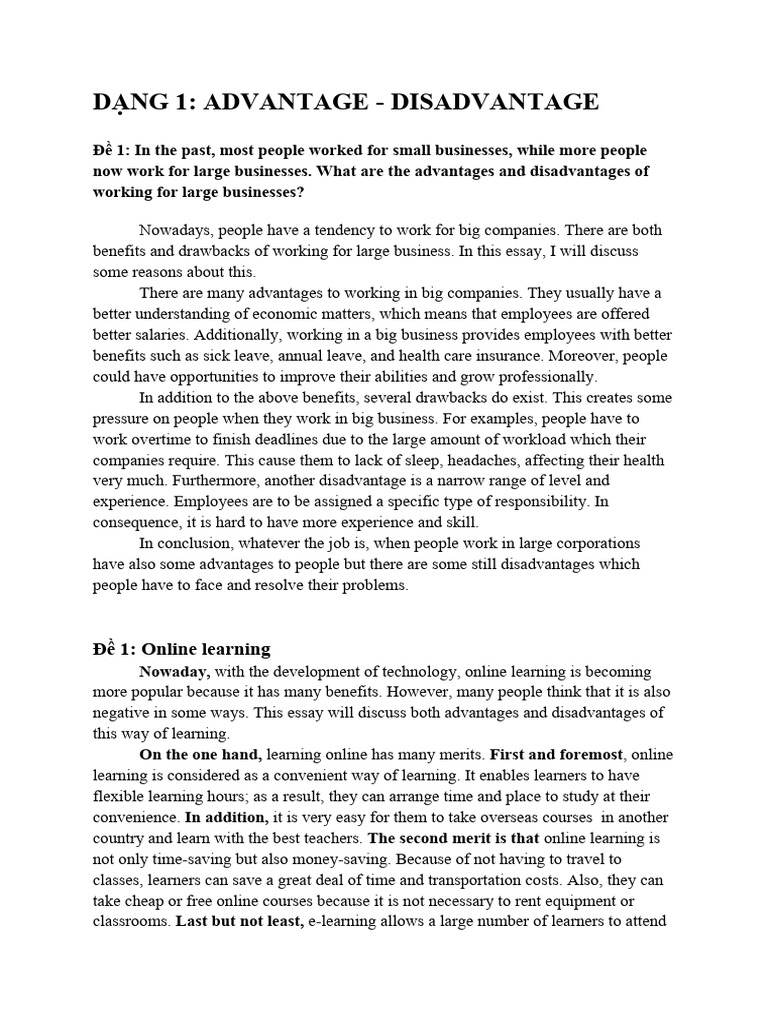 DẠNG 1: ADVANTAGE - DISADVANTAGE

Đề 1: In the past, most people worked for small businesses, while more people now work for large businesses. What are the advantages and disadvantages of working for large businesses?

Nowadays, people have a tendency to work for big companies. There are both benefits and drawbacks of working for large business. In this essay, I will discuss some reasons about this.

There are many advantages to working in big companies. They usually have a better understanding of economic matters, which means that employees are offered better salaries. Additionally, working in a big business provides employees with better benefits such as sick leave, annual leave, and health care insurance. Moreover, people could have opportunities to improve their abilities and grow professionally.

In addition to the above benefits, several drawbacks do exist. This creates some pressure on people when they work in big business. For examples, people have to work overtime to finish deadlines due to the large amount of workload which their companies require. This cause them to lack of sleep, headaches, affecting their health very much. Furthermore, another disadvantage is a narrow range of level and experience. Employees are to be assigned a specific type of responsibility. In consequence, it is hard to have more experience and skill.

In conclusion, whatever the job is, when people work in large corporations have also some advantages to people but there are some still disadvantages which people have to face and resolve their problems.

Đề 1: Online learning

Nowaday, with the development of technology, online learning is becoming more popular because it has many benefits. However, many people think that it is also negative in some ways. This essay will discuss both advantages and disadvantages of this way of learning.

On the one hand, learning online has many merits. First and foremost, online learning is considered as a convenient way of learning. It enables learners to have flexible learning hours; as a result, they can arrange time and place to study at their convenience. In addition, it is very easy for them to take overseas courses in another country and learn with the best teachers. The second merit is that online learning is not only time-saving but also money-saving. Because of not having to travel to classes, learners can save a great deal of time and transportation costs. Also, they can take cheap or free online courses because it is not necessary to rent equipment or classrooms. Last but not least, e-learning allows a large number of learners to attend